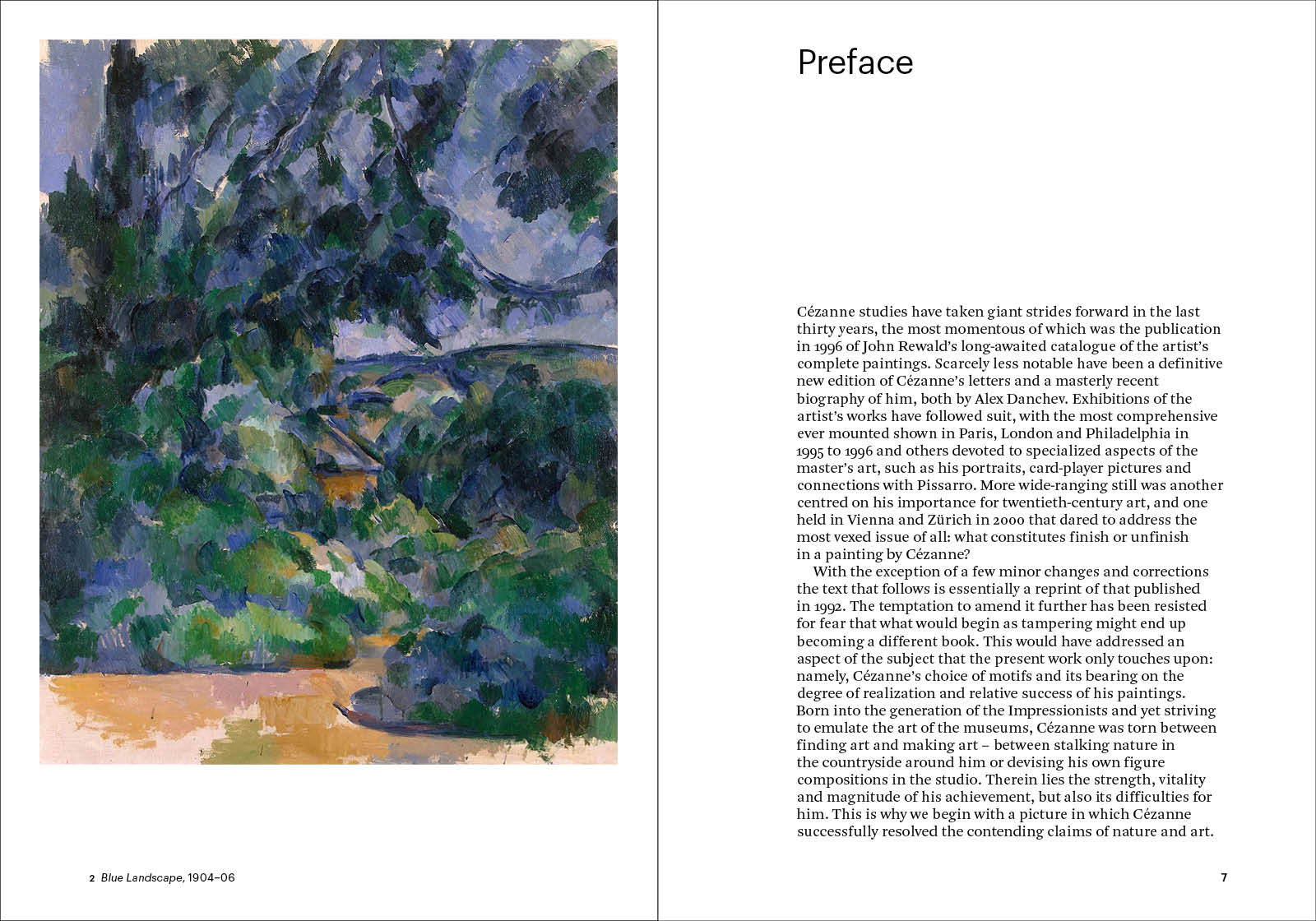 2 Blue Landscape, 1904–06

Preface

Cézanne studies have taken giant strides forward in the last thirty years, the most momentous of which was the publication in 1996 of John Rewald's long-awaited catalogue of the artist's complete paintings. Scarcely less notable have been a definitive new edition of Cézanne's letters and a masterly recent biography of him, both by Alex Danchev. Exhibitions of the artist's works have followed suit, with the most comprehensive ever mounted shown in Paris, London and Philadelphia in 1995 to 1996 and others devoted to specialized aspects of the master's art, such as his portraits, card-player pictures and connections with Pissarro. More wide-ranging still was another centred on his importance for twentieth-century art, and one held in Vienna and Zürich in 2000 that dared to address the most vexed issue of all: what constitutes finish or unfinish in a painting by Cézanne?

With the exception of a few minor changes and corrections the text that follows is essentially a reprint of that published in 1992. The temptation to amend it further has been resisted for fear that what would begin as tampering might end up becoming a different book. This would have addressed an aspect of the subject that the present work only touches upon: namely, Cézanne's choice of motifs and its bearing on the degree of realization and relative success of his paintings. Born into the generation of the Impressionists and yet striving to emulate the art of the museums, Cézanne was torn between finding art and making art – between stalking nature in the countryside around him or devising his own figure compositions in the studio. Therein lies the strength, vitality and magnitude of his achievement, but also its difficulties for him. This is why we begin with a picture in which Cézanne successfully resolved the contending claims of nature and art.

7